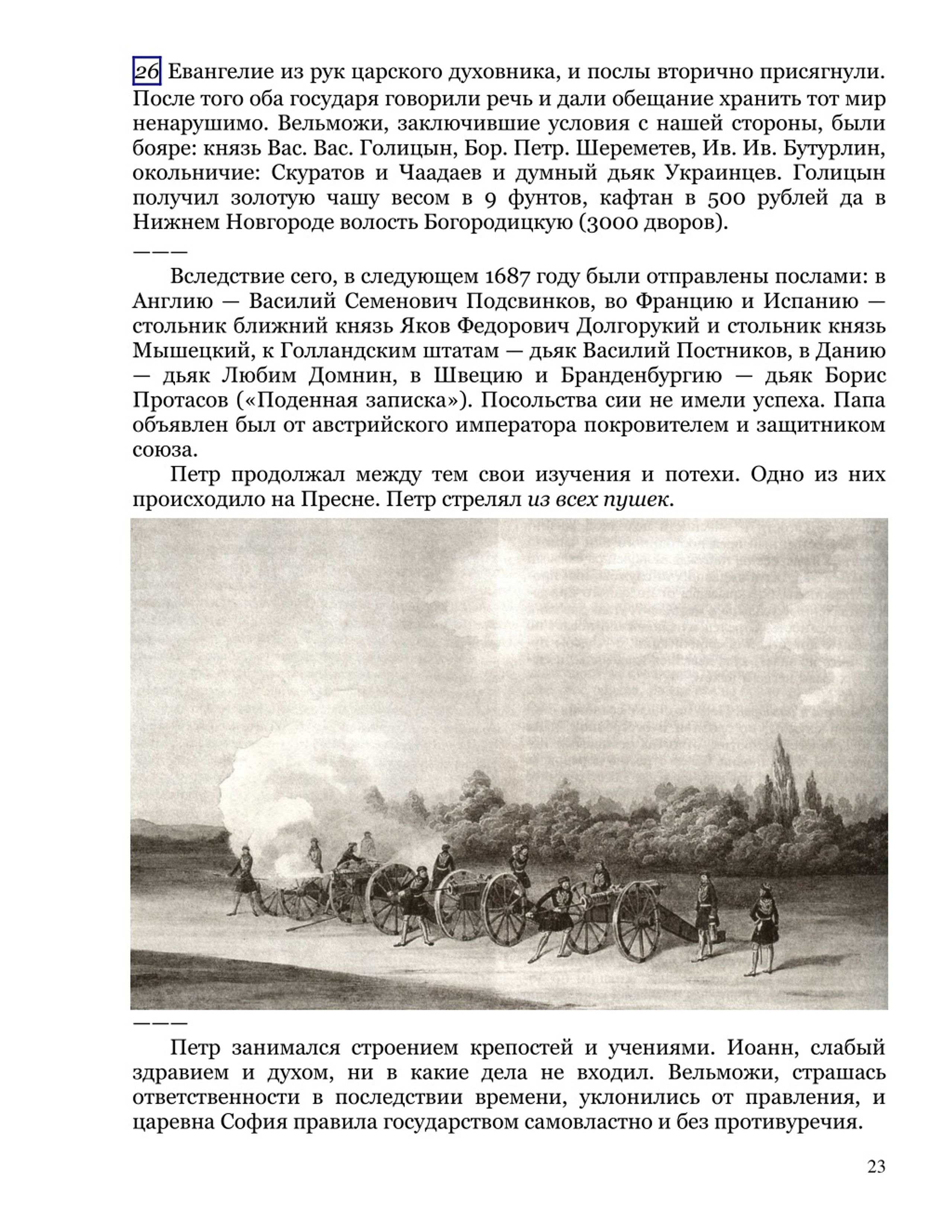 26 Евангелие из рук царского духовника, и послы вторично присягнули. После того оба государя говорили речь и дали обещание хранить тот мир ненарушимо. Вельможи, заключившие условия с нашей стороны, были бояре: князь Вас. Вас. Голицын, Бор. Петр. Шереметев, Ив. Ив. Бутурлин, окольничие: Скуратов и Чаадаев и думный дьяк Украинцев. Голицын получил золотую чашу весом в 9 фунтов, кафтан в 500 рублей да в Нижнем Новгороде волость Богородицкую (3000 дворов).

———

Вследствие сего, в следующем 1687 году были отправлены послами: в Англию — Василий Семенович Подсвинков, во Францию и Испанию — стольник ближний князь Яков Федорович Долгорукий и стольник князь Мышецкий, к Голландским штатам — дьяк Василий Постников, в Данию — дьяк Любим Домнин, в Швецию и Бранденбургию — дьяк Борис Протасов («Поденная записка»). Посольства сии не имели успеха. Папа объявлен был от австрийского императора покровителем и защитником союза.

Петр продолжал между тем свои изучения и потехи. Одно из них происходило на Пресне. Петр стрелял из всех пушек.

———

Петр занимался строением крепостей и учениями. Иоанн, слабый здравием и духом, ни в какие дела не входил. Вельможи, страшась ответственности в последствии времени, уклонились от правления, и царевна София правила государством самовластно и без противуречия.

23